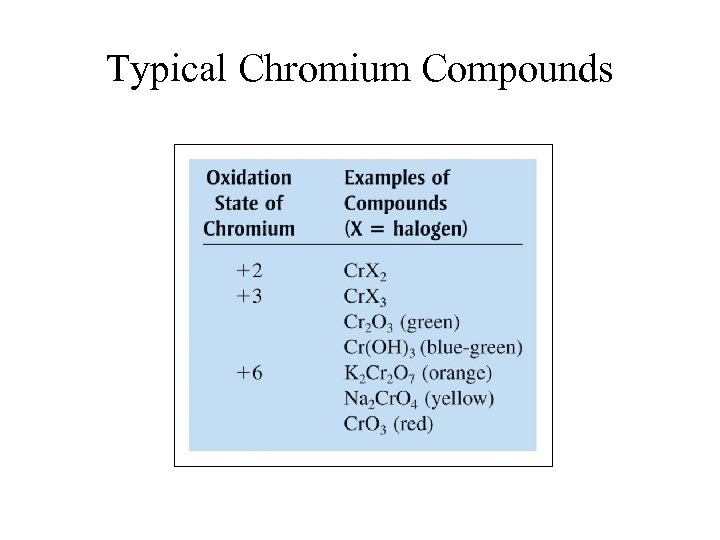 Typical Chromium Compounds

| Oxidation State of Chromium | Examples of Compounds (X = halogen) |
|---|---|
| +2 | $CrX_2$ |
| +3 | $CrX_3$ |
| | $Cr_2O_3$ (green) |
| | $Cr(OH)_3$ (blue-green) |
| +6 | $K_2Cr_2O_7$ (orange) |
| | $Na_2CrO_4$ (yellow) |
| | $CrO_3$ (red) |